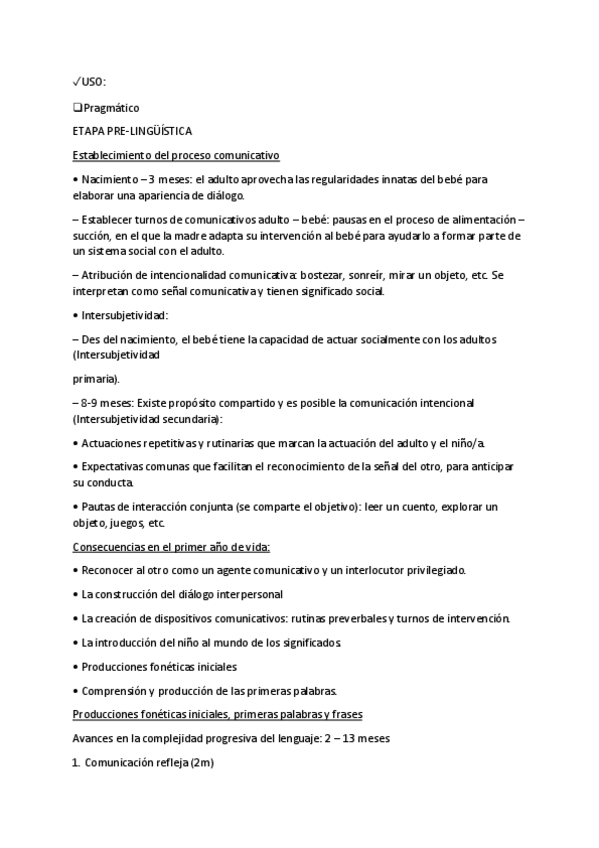 ✓USO:

❑Pragmático

ETAPA PRE-LINGÜÍSTICA

Establecimiento del proceso comunicativo

• Nacimiento – 3 meses: el adulto aprovecha las regularidades innatas del bebé para elaborar una apariencia de diálogo.

– Establecer turnos de comunicativos adulto – bebé: pausas en el proceso de alimentación – succión, en el que la madre adapta su intervención al bebé para ayudarlo a formar parte de un sistema social con el adulto.

– Atribución de intencionalidad comunicativa: bostezar, sonreír, mirar un objeto, etc. Se interpretan como señal comunicativa y tienen significado social.

• Intersubjetividad:

– Des del nacimiento, el bebé tiene la capacidad de actuar socialmente con los adultos (Intersubjetividad

primaria).

– 8-9 meses: Existe propósito compartido y es posible la comunicación intencional (Intersubjetividad secundaria):

• Actuaciones repetitivas y rutinarias que marcan la actuación del adulto y el niño/a.

• Expectativas comunas que facilitan el reconocimiento de la señal del otro, para anticipar su conducta.

• Pautas de interacción conjunta (se comparte el objetivo): leer un cuento, explorar un objeto, juegos, etc.

Consecuencias en el primer año de vida:

• Reconocer al otro como un agente comunicativo y un interlocutor privilegiado.

• La construcción del diálogo interpersonal

• La creación de dispositivos comunicativos: rutinas preverbales y turnos de intervención.

• La introducción del niño al mundo de los significados.

• Producciones fonéticas iniciales

• Comprensión y producción de las primeras palabras.

Producciones fonéticas iniciales, primeras palabras y frases

Avances en la complejidad progresiva del lenguaje: 2 – 13 meses

1. Comunicación refleja (2m)